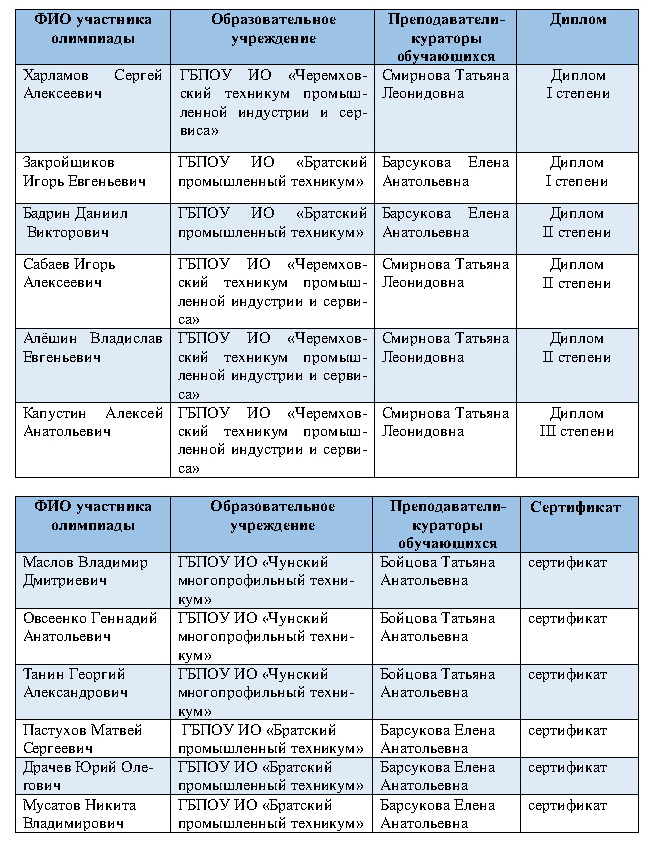 | ФИО участника олимпиады | Образовательное учреждение | Преподаватели-кураторы обучающихся | Диплом |
|---|---|---|---|
| Харламов Сергей Алексеевич | ГБПОУ ИО «Черемховский техникум промышленной индустрии и сервиса» | Смирнова Татьяна Леонидовна | Диплом I степени |
| Закройщиков Игорь Евгеньевич | ГБПОУ ИО «Братский промышленный техникум» | Барсукова Елена Анатольевна | Диплом I степени |
| Бадрин Даниил Викторович | ГБПОУ ИО «Братский промышленный техникум» | Барсукова Елена Анатольевна | Диплом II степени |
| Сабаев Игорь Алексеевич | ГБПОУ ИО «Черемховский техникум промышленной индустрии и сервиса» | Смирнова Татьяна Леонидовна | Диплом II степени |
| Алёшин Владислав Евгеньевич | ГБПОУ ИО «Черемховский техникум промышленной индустрии и сервиса» | Смирнова Татьяна Леонидовна | Диплом II степени |
| Капустин Алексей Анатольевич | ГБПОУ ИО «Черемховский техникум промышленной индустрии и сервиса» | Смирнова Татьяна Леонидовна | Диплом III степени |

| ФИО участника олимпиады | Образовательное учреждение | Преподаватели-кураторы обучающихся | Сертификат |
|---|---|---|---|
| Маслов Владимир Дмитриевич | ГБПОУ ИО «Чунский многопрофильный техникум» | Бойцова Татьяна Анатольевна | сертификат |
| Овсеенко Геннадий Анатольевич | ГБПОУ ИО «Чунский многопрофильный техникум» | Бойцова Татьяна Анатольевна | сертификат |
| Танин Георгий Александрович | ГБПОУ ИО «Чунский многопрофильный техникум» | Бойцова Татьяна Анатольевна | сертификат |
| Пастухов Матвей Сергеевич | ГБПОУ ИО «Братский промышленный техникум» | Барсукова Елена Анатольевна | сертификат |
| Драчев Юрий Олегович | ГБПОУ ИО «Братский промышленный техникум» | Барсукова Елена Анатольевна | сертификат |
| Мусатов Никита Владимирович | ГБПОУ ИО «Братский промышленный техникум» | Барсукова Елена Анатольевна | сертификат |